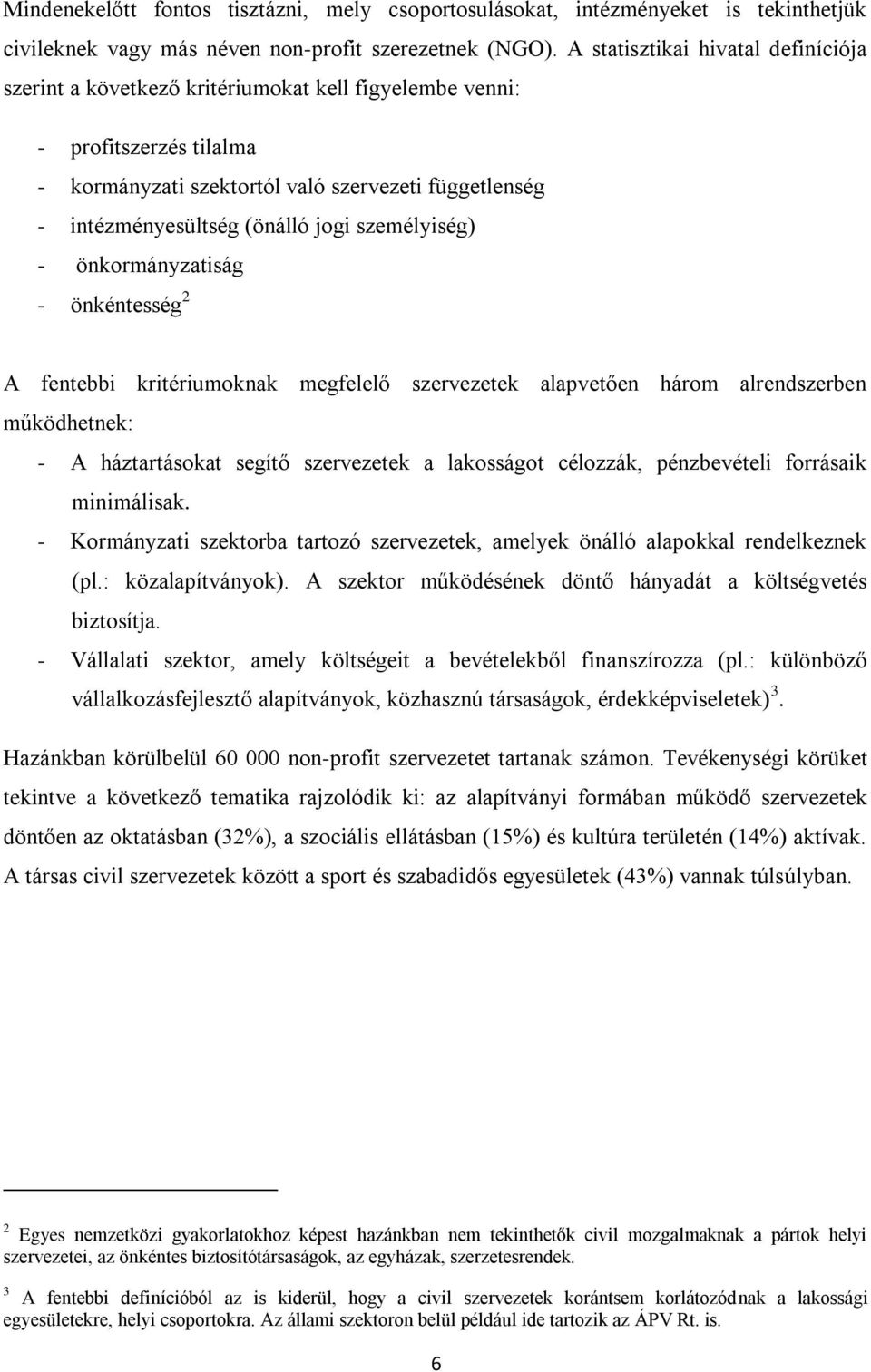 Mindenekelőtt fontos tisztázni, mely csoportosulásokat, intézményeket is tekinthetjük civileknek vagy más néven non-profit szerezetnek (NGO). A statisztikai hivatal definíciója szerint a következő kritériumokat kell figyelembe venni:

- profitszerzés tilalma
- kormányzati szektortól való szervezeti függetlenség
- intézményesültség (önálló jogi személyiség)
- önkormányzatiság
- önkéntesség$^2$

A fentebbi kritériumoknak megfelelő szervezetek alapvetően három alrendszerben működhetnek:

- A háztartásokat segítő szervezetek a lakosságot célozzák, pénzbevételi forrásaik minimálisak.
- Kormányzati szektorba tartozó szervezetek, amelyek önálló alapokkal rendelkeznek (pl.: közalapítványok). A szektor működésének döntő hányadát a költségvetés biztosítja.
- Vállalati szektor, amely költségeit a bevételekből finanszírozza (pl.: különböző vállalkozásfejlesztő alapítványok, közhasznú társaságok, érdekképviseletek)$^3$.

Hazánkban körülbelül 60 000 non-profit szervezetet tartanak számon. Tevékenységi körüket tekintve a következő tematika rajzolódik ki: az alapítványi formában működő szervezetek döntően az oktatásban (32%), a szociális ellátásban (15%) és kultúra területén (14%) aktívak. A társas civil szervezetek között a sport és szabadidős egyesületek (43%) vannak túlsúlyban.

$^2$ Egyes nemzetközi gyakorlatokhoz képest hazánkban nem tekinthetők civil mozgalmaknak a pártok helyi szervezetei, az önkéntes biztosítótársaságok, az egyházak, szerzetesrendek.

$^3$ A fentebbi definícióból az is kiderül, hogy a civil szervezetek korántsem korlátozódnak a lakossági egyesületekre, helyi csoportokra. Az állami szektoron belül például ide tartozik az ÁPV Rt. is.

6